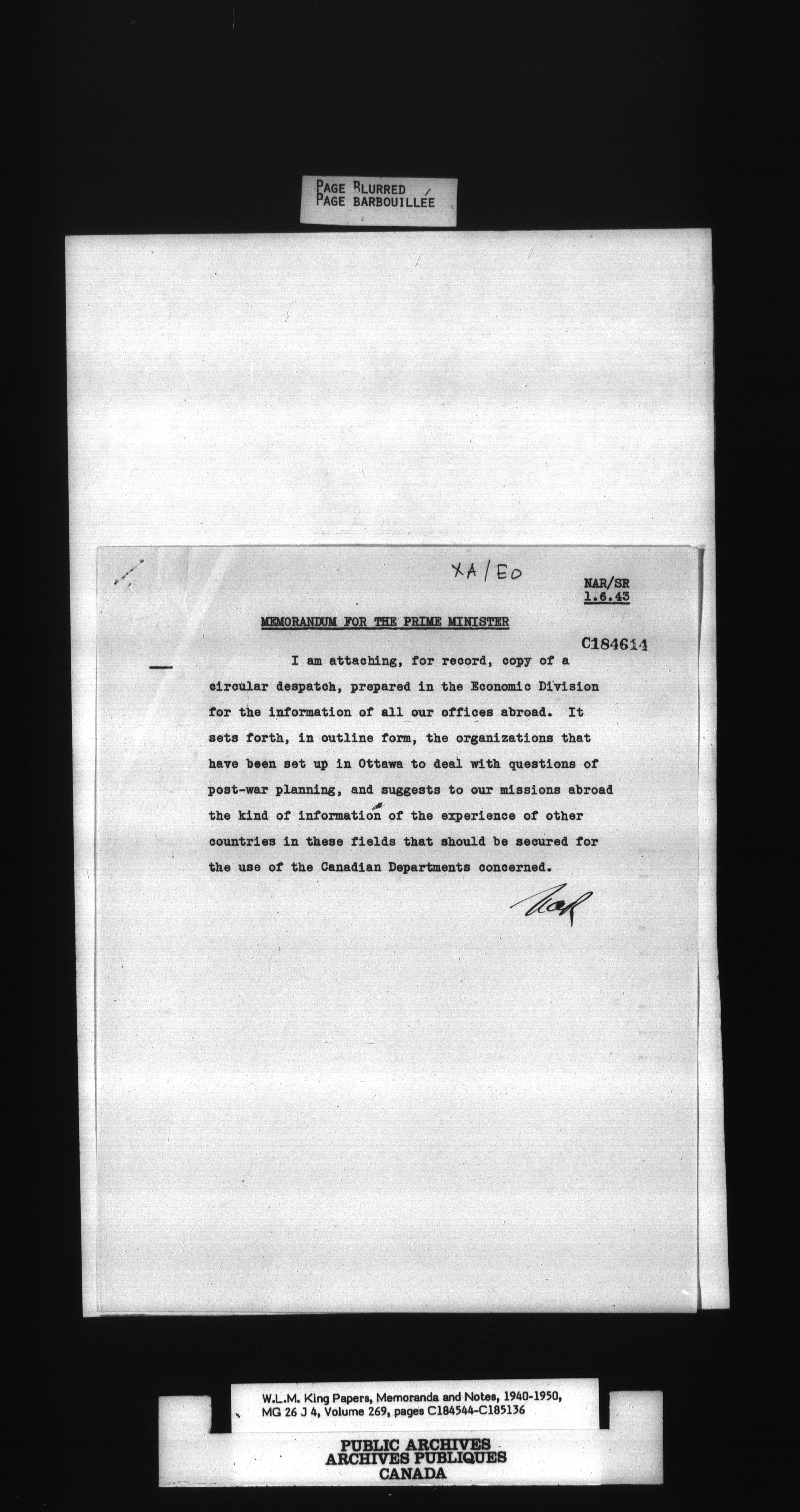 PAGE BLURRED
PAGE BARBOUILLÉE

XA/EO

NAR/SR
1.6.43

MEMORANDUM FOR THE PRIME MINISTER

C184614

I am attaching, for record, copy of a circular despatch, prepared in the Economic Division for the information of all our offices abroad. It sets forth, in outline form, the organizations that have been set up in Ottawa to deal with questions of post-war planning, and suggests to our missions abroad the kind of information of the experience of other countries in these fields that should be secured for the use of the Canadian Departments concerned.

NAR

W.L.M. King Papers, Memoranda and Notes, 1940-1950, MG 26 J 4, Volume 269, pages C184544-C185136

PUBLIC ARCHIVES
ARCHIVES PUBLIQUES
CANADA